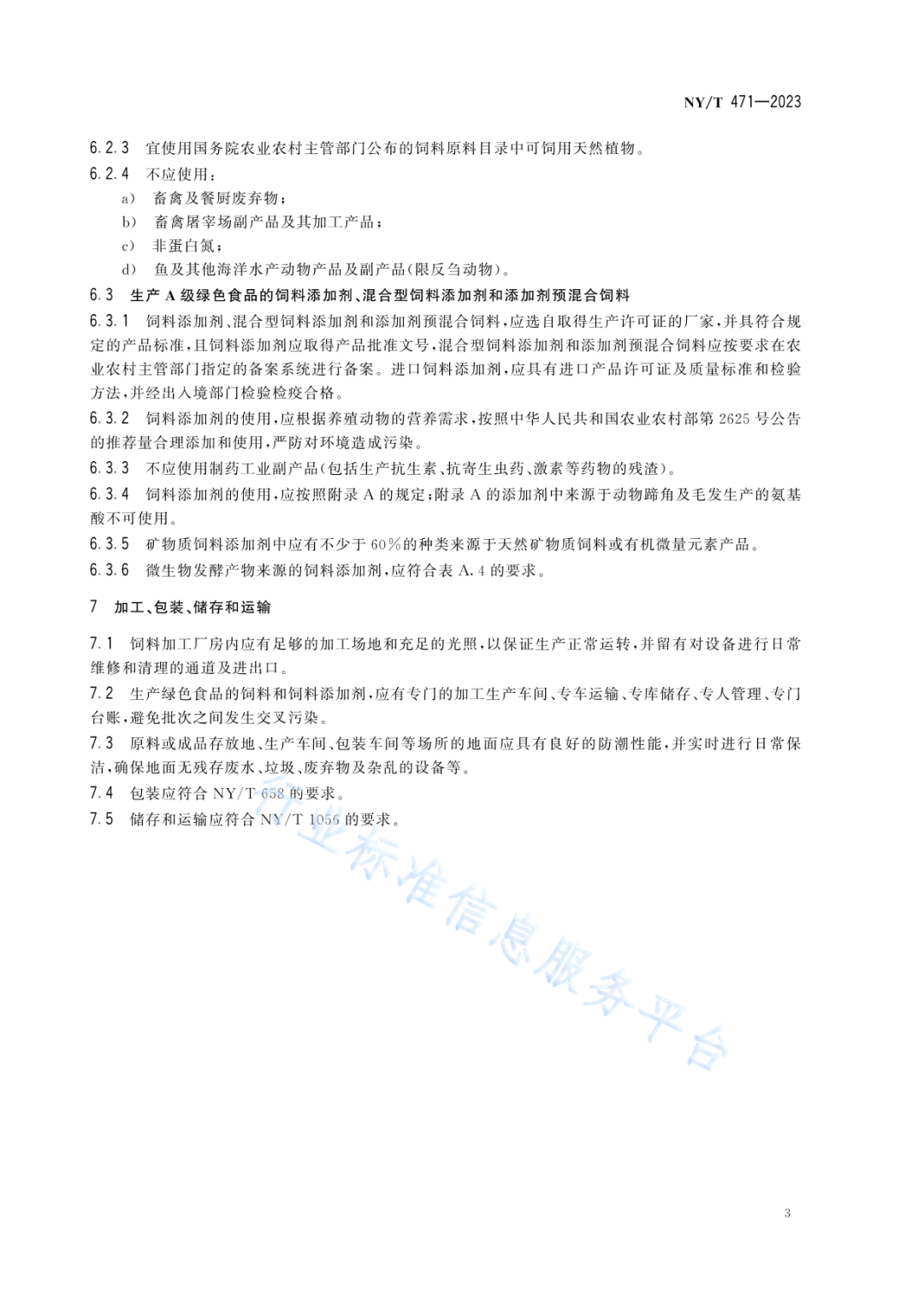 NY/T 471—2023

6.2.3 宜使用国务院农业农村主管部门公布的饲料原料目录中可饲用天然植物。

6.2.4 不应使用：

a) 畜禽及餐厨废弃物；

b) 畜禽屠宰场副产品及其加工产品；

c) 非蛋白氮；

d) 鱼及其他海洋水产动物产品及副产品(限反刍动物)。

6.3 生产 A 级绿色食品的饲料添加剂、混合型饲料添加剂和添加剂预混合饲料

6.3.1 饲料添加剂、混合型饲料添加剂和添加剂预混合饲料，应选自取得生产许可证的厂家，并具符合规定的产品标准，且饲料添加剂应取得产品批准文号，混合型饲料添加剂和添加剂预混合饲料应按要求在农业农村主管部门指定的备案系统进行备案。进口饲料添加剂，应具有进口产品许可证及质量标准和检验方法，并经出入境部门检验检疫合格。

6.3.2 饲料添加剂的使用，应根据养殖动物的营养需求，按照中华人民共和国农业农村部第 2625 号公告的推荐量合理添加和使用，严防对环境造成污染。

6.3.3 不应使用制药工业副产品(包括生产抗生素、抗寄生虫药、激素等药物的残渣)。

6.3.4 饲料添加剂的使用，应按照附录 A 的规定；附录 A 的添加剂中来源于动物蹄角及毛发生产的氨基酸不可使用。

6.3.5 矿物质饲料添加剂中应有不少于 60%的种类来源于天然矿物质饲料或有机微量元素产品。

6.3.6 微生物发酵产物来源的饲料添加剂，应符合表 A.4 的要求。

7 加工、包装、储存和运输

7.1 饲料加工厂房内应有足够的加工场地和充足的光照，以保证生产正常运转，并留有对设备进行日常维修和清理的通道及进出口。

7.2 生产绿色食品的饲料和饲料添加剂，应有专门的加工生产车间、专车运输、专库储存、专人管理、专门台账，避免批次之间发生交叉污染。

7.3 原料或成品存放地、生产车间、包装车间等场所的地面应具有良好的防潮性能，并实时进行日常保洁，确保地面无残存废水、垃圾、废弃物及杂乱的设备等。

7.4 包装应符合 NY/T 658 的要求。

7.5 储存和运输应符合 NY/T 1056 的要求。

行业标准信息服务平台

3